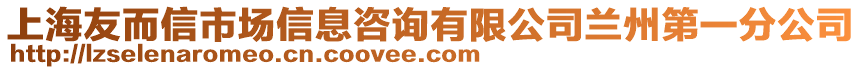 上海友而信市场信息咨询有限公司兰州第一分公司
http://lzselenaromeo.cn.coovee.com